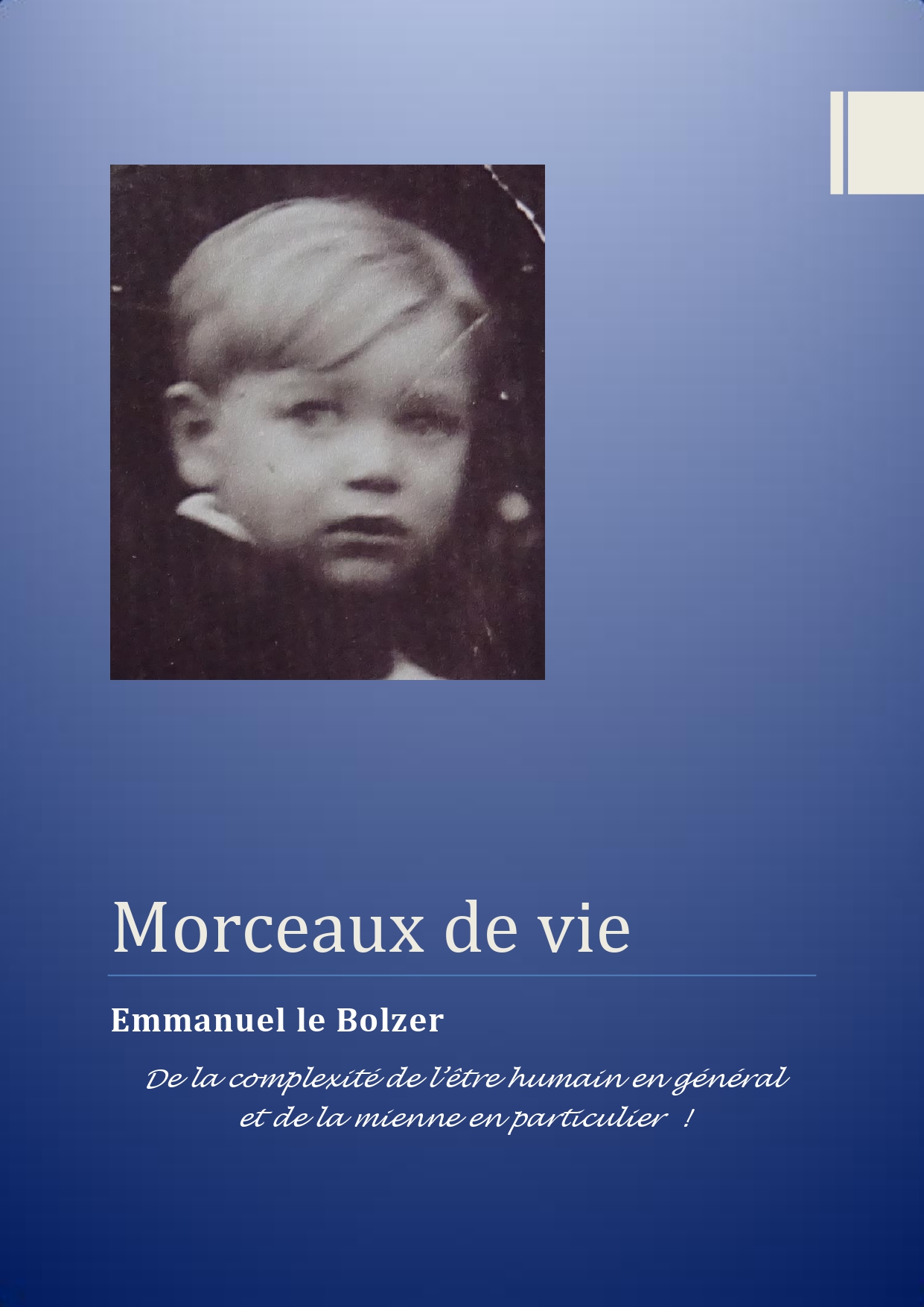 Morceaux de vie

Emmanuel le Bolzer

De la complexité de l'être humain en général
et de la mienne en particulier !